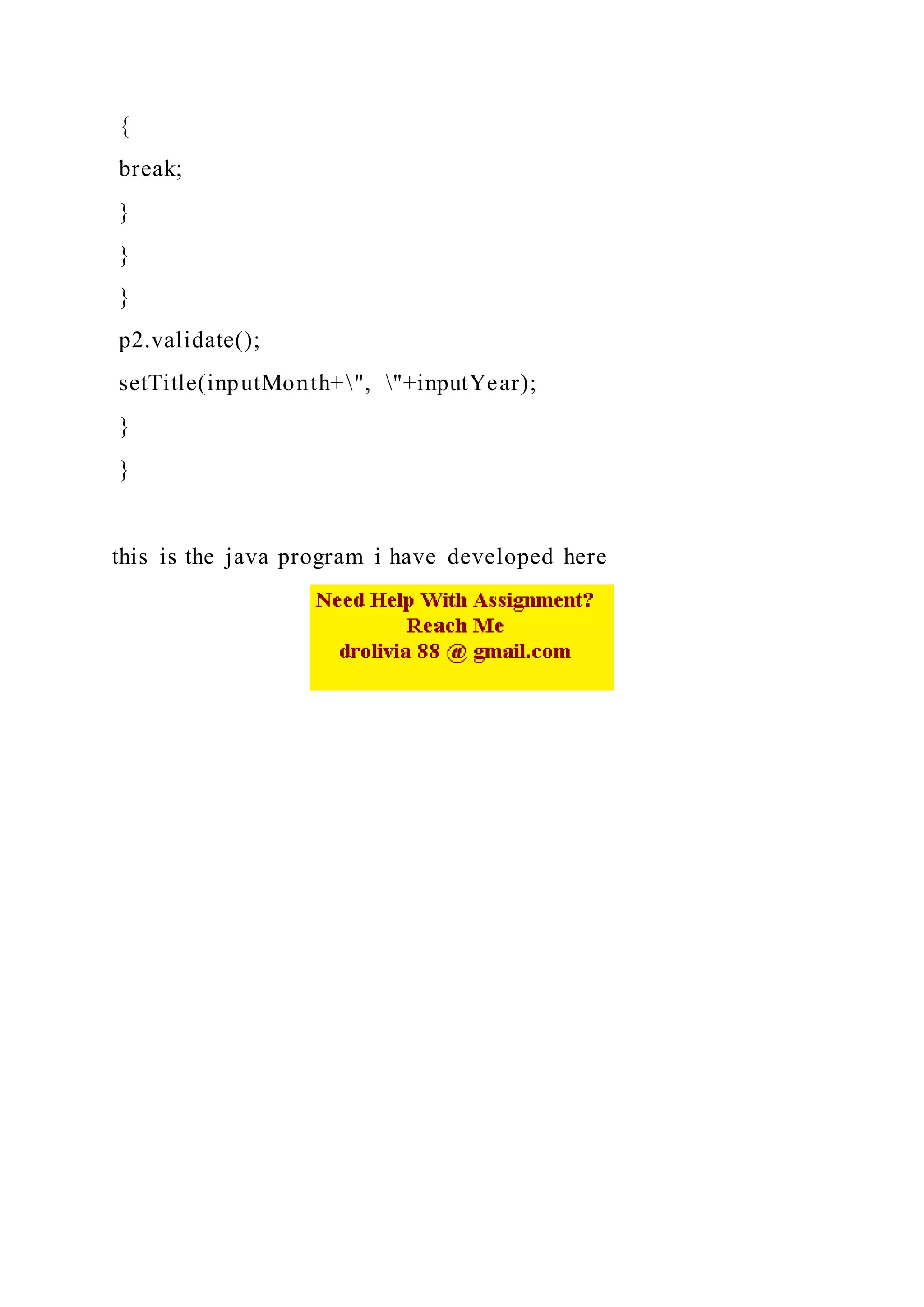 {

break;

}

}

}

p2.validate();

setTitle(inputMonth+\", \"+inputYear);

}

}

this is the java program i have developed here

Need Help With Assignment?
Reach Me
drolivia 88 @ gmail.com